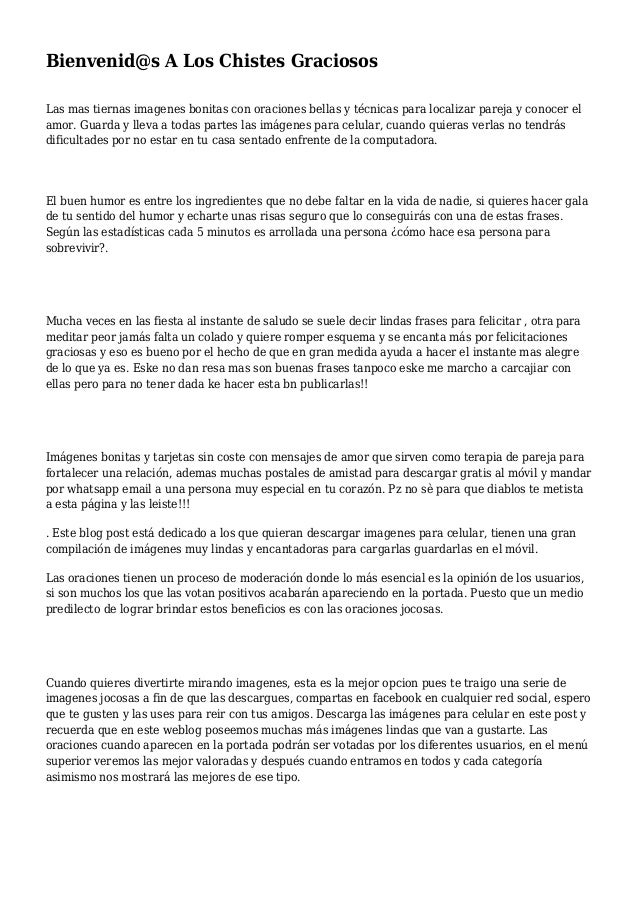 Bienvenid@s A Los Chistes Graciosos

Las mas tiernas imagenes bonitas con oraciones bellas y técnicas para localizar pareja y conocer el amor. Guarda y lleva a todas partes las imágenes para celular, cuando quieras verlas no tendrás dificultades por no estar en tu casa sentado enfrente de la computadora.

El buen humor es entre los ingredientes que no debe faltar en la vida de nadie, si quieres hacer gala de tu sentido del humor y echarte unas risas seguro que lo conseguirás con una de estas frases. Según las estadísticas cada 5 minutos es arrollada una persona ¿cómo hace esa persona para sobrevivir?.

Mucha veces en las fiesta al instante de saludo se suele decir lindas frases para felicitar , otra para meditar peor jamás falta un colado y quiere romper esquema y se encanta más por felicitaciones graciosas y eso es bueno por el hecho de que en gran medida ayuda a hacer el instante mas alegre de lo que ya es. Eske no dan resa mas son buenas frases tanpoco eske me marcho a carcajiar con ellas pero para no tener dada ke hacer esta bn publicarlas!!

Imágenes bonitas y tarjetas sin coste con mensajes de amor que sirven como terapia de pareja para fortalecer una relación, ademas muchas postales de amistad para descargar gratis al móvil y mandar por whatsapp email a una persona muy especial en tu corazón. Pz no sè para que diablos te metista a esta página y las leiste!!!

. Este blog post está dedicado a los que quieran descargar imagenes para celular, tienen una gran compilación de imágenes muy lindas y encantadoras para cargarlas guardarlas en el móvil.

Las oraciones tienen un proceso de moderación donde lo más esencial es la opinión de los usuarios, si son muchos los que las votan positivos acabarán apareciendo en la portada. Puesto que un medio predilecto de lograr brindar estos beneficios es con las oraciones jocosas.

Cuando quieres divertirte mirando imagenes, esta es la mejor opcion pues te traigo una serie de imagenes jocosas a fin de que las descargues, compartas en facebook en cualquier red social, espero que te gusten y las uses para reir con tus amigos. Descarga las imágenes para celular en este post y recuerda que en este weblog poseemos muchas más imágenes lindas que van a gustarte. Las oraciones cuando aparecen en la portada podrán ser votadas por los diferentes usuarios, en el menú superior veremos las mejor valoradas y después cuando entramos en todos y cada categoría asimismo nos mostrará las mejores de ese tipo.